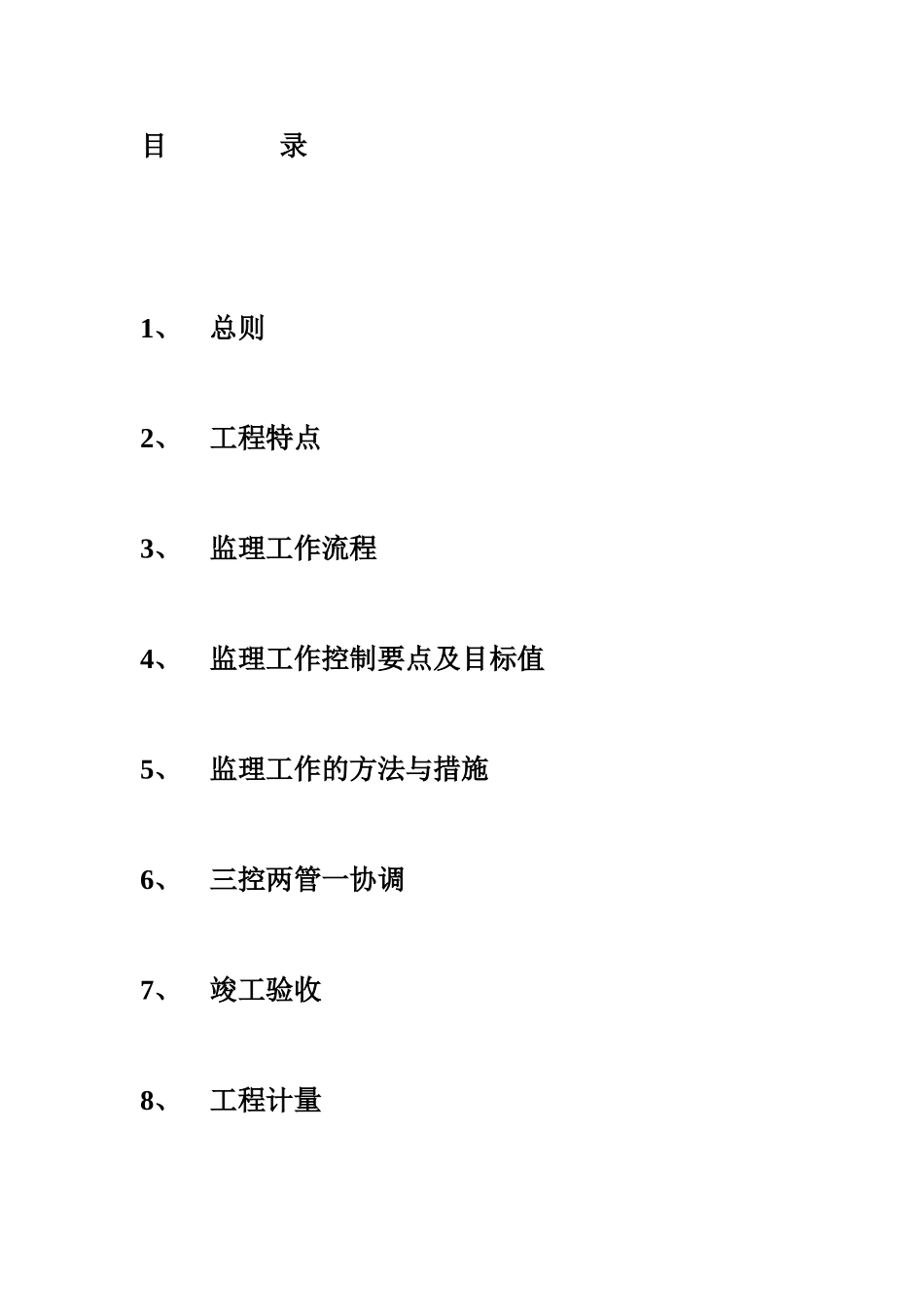 目　　录

1、 总则

2、 工程特点

3、 监理工作流程

4、 监理工作控制要点及目标值

5、 监理工作的方法与措施

6、 三控两管一协调

7、 竣工验收

8、 工程计量